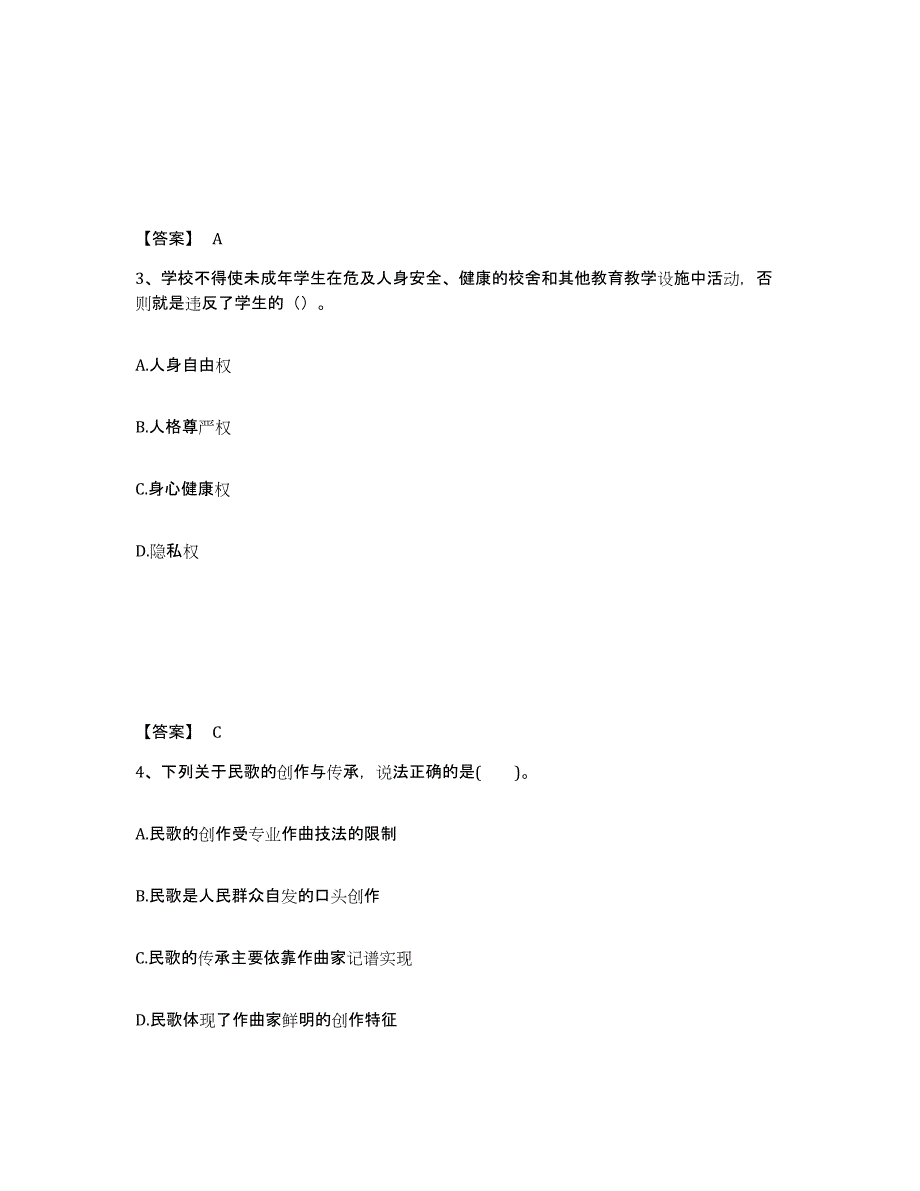 【答案】 A

3、学校不得使未成年学生在危及人身安全、健康的校舍和其他教育教学设施中活动，否则就是违反了学生的（）。

A.人身自由权

B.人格尊严权

C.身心健康权

D.隐私权

【答案】 C

4、下列关于民歌的创作与传承，说法正确的是(　　)。

A.民歌的创作受专业作曲技法的限制

B.民歌是人民群众自发的口头创作

C.民歌的传承主要依靠作曲家记谱实现

D.民歌体现了作曲家鲜明的创作特征